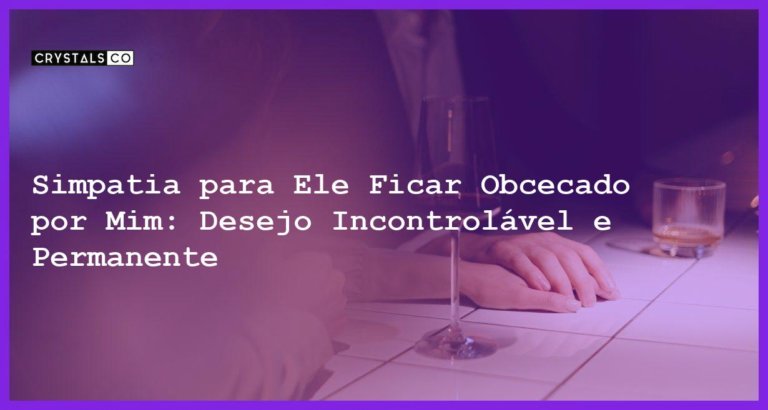 CRYSTALS CO

Simpatia para Ele Ficar Obcecado por Mim: Desejo Incontrolável e Permanente